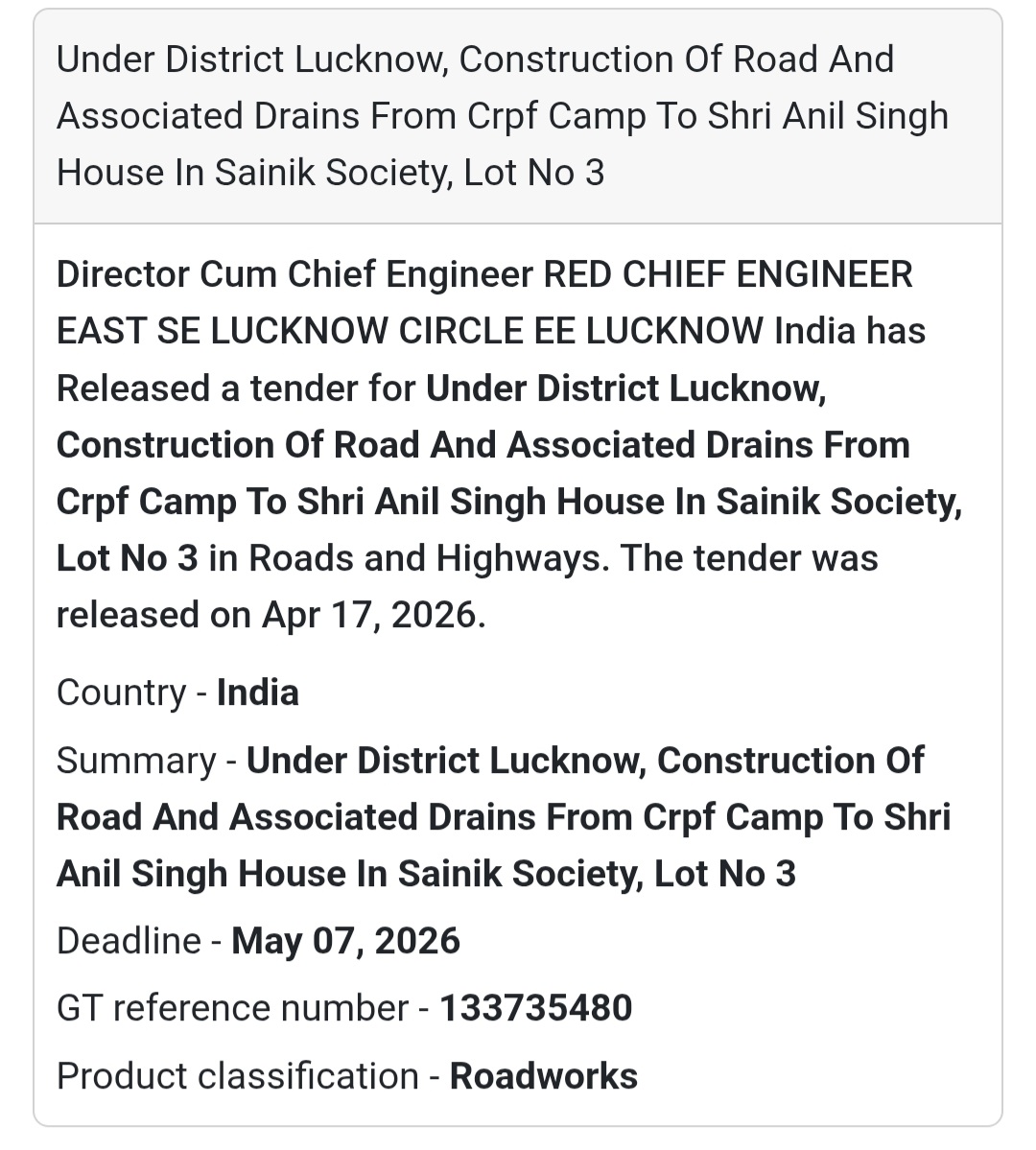 Under District Lucknow, Construction Of Road And Associated Drains From Crpf Camp To Shri Anil Singh House In Sainik Society, Lot No 3

Director Cum Chief Engineer RED CHIEF ENGINEER EAST SE LUCKNOW CIRCLE EE LUCKNOW India has Released a tender for Under District Lucknow, Construction Of Road And Associated Drains From Crpf Camp To Shri Anil Singh House In Sainik Society, Lot No 3 in Roads and Highways. The tender was released on Apr 17, 2026.

Country - India

Summary - Under District Lucknow, Construction Of Road And Associated Drains From Crpf Camp To Shri Anil Singh House In Sainik Society, Lot No 3

Deadline - May 07, 2026

GT reference number - 133735480

Product classification - Roadworks